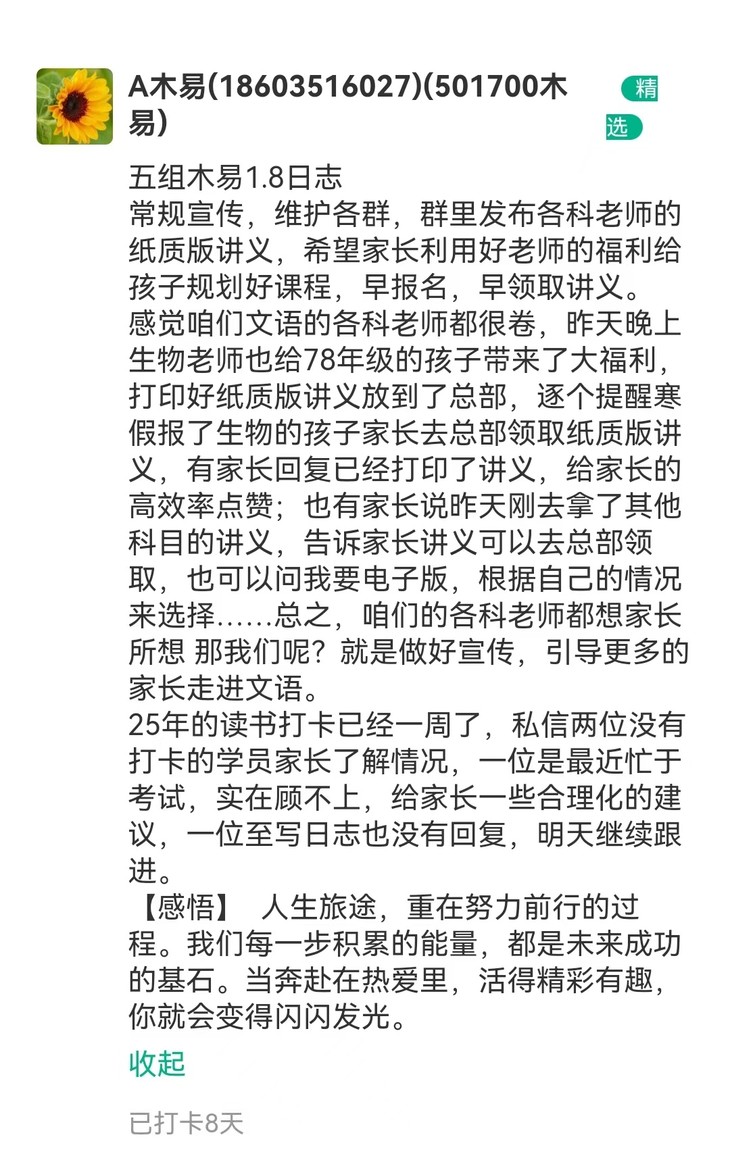 A木易(18603516027)(501700木易)

精选

五组木易1.8日志
常规宣传，维护各群，群里发布各科老师的纸质版讲义，希望家长利用好老师的福利给孩子规划好课程，早报名，早领取讲义。
感觉咱们文语的各科老师都很卷，昨天晚上生物老师也给78年级的孩子带来了大福利，打印好纸质版讲义放到了总部，逐个提醒寒假报了生物的孩子家长去总部领取纸质版讲义，有家长回复已经打印了讲义，给家长的高效率点赞；也有家长说昨天刚去拿了其他科目的讲义，告诉家长讲义可以去总部领取，也可以问我要电子版，根据自己的情况来选择……总之，咱们的各科老师都想家长所想 那我们呢？就是做好宣传，引导更多的家长走进文语。
25年的读书打卡已经一周了，私信两位没有打卡的学员家长了解情况，一位是最近忙于考试，实在顾不上，给家长一些合理化的建议，一位至写日志也没有回复，明天继续跟进。
【感悟】 人生旅途，重在努力前行的过程。我们每一步积累的能量，都是未来成功的基石。当奔赴在热爱里，活得精彩有趣，你就会变得闪闪发光。

收起

已打卡8天